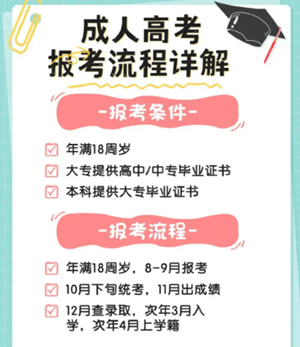 成人高考
报考流程详解

-报考条件-

年满18周岁

大专提供高中/中专毕业证书

本科提供大专毕业证书

-报考流程-

年满18周岁，8-9月报考

10月下旬统考，11月出成绩

12月查录取，次年3月入学，次年4月上学籍